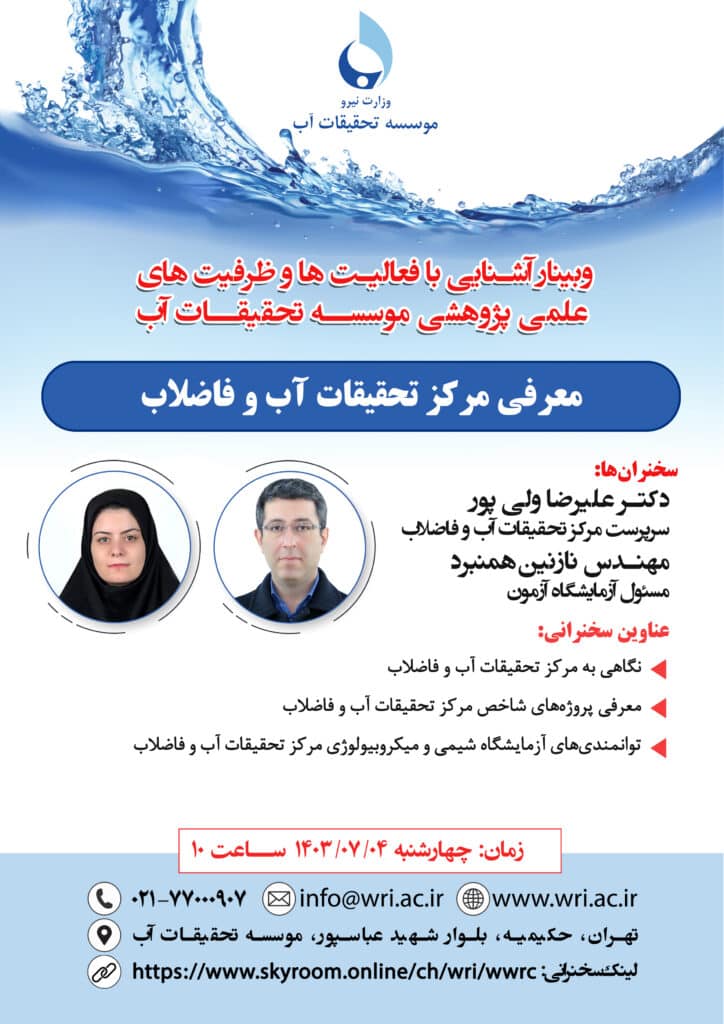 وزارت نیرو
موسسه تحقیقات آب

وبینار آشنایی با فعالیت ها و ظرفیت های علمی پژوهشی موسسه تحقیقات آب

معرفی مرکز تحقیقات آب و فاضلاب

سخنران‌ها:
دکتر علیرضا ولی پور
سرپرست مرکز تحقیقات آب و فاضلاب
مهندس نازنین همنبرد
مسئول آزمایشگاه آزمون

عناوین سخنرانی:
نگاهی به مرکز تحقیقات آب و فاضلاب
معرفی پروژه‌های شاخص مرکز تحقیقات آب و فاضلاب
توانمندی‌های آزمایشگاه شیمی و میکروبیولوژی مرکز تحقیقات آب و فاضلاب

زمان: چهارشنبه ۱۴۰۳/۰۷/۰۴ ساعت ۱۰

۰۲۱-۷۷۰۰۰۹۰۷ info@wri.ac.ir www.wri.ac.ir
تهران، حکیمیه، بلوار شهید عباسپور، موسسه تحقیقات آب
لینک‌سخنرانی: https://www.skyroom.online/ch/wri/wwrc